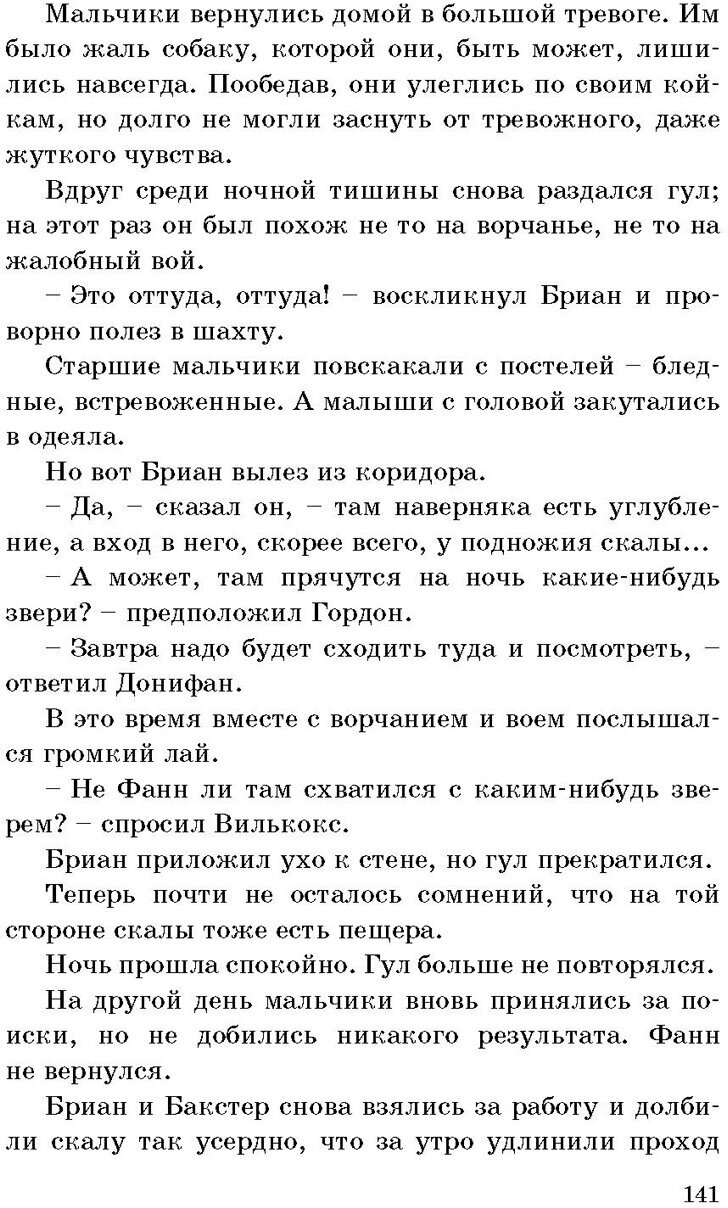 Мальчики вернулись домой в большой тревоге. Им было жаль собаку, которой они, быть может, лишились навсегда. Пообедав, они улеглись по своим койкам, но долго не могли заснуть от тревожного, даже жуткого чувства.

Вдруг среди ночной тишины снова раздался гул; на этот раз он был похож не то на ворчанье, не то на жалобный вой.

– Это оттуда, оттуда! – воскликнул Бриан и проворно полез в шахту.

Старшие мальчики повскакали с постелей – бледные, встревоженные. А малыши с головой закутались в одеяла.

Но вот Бриан вылез из коридора.

– Да, – сказал он, – там наверняка есть углубление, а вход в него, скорее всего, у подножия скалы...

– А может, там прячутся на ночь какие-нибудь звери? – предположил Гордон.

– Завтра надо будет сходить туда и посмотреть, – ответил Донифан.

В это время вместе с ворчанием и воем послышался громкий лай.

– Не Фанн ли там схватился с каким-нибудь зверем? – спросил Вилькокс.

Бриан приложил ухо к стене, но гул прекратился.

Теперь почти не осталось сомнений, что на той стороне скалы тоже есть пещера.

Ночь прошла спокойно. Гул больше не повторялся.

На другой день мальчики вновь принялись за поиски, но не добились никакого результата. Фанн не вернулся.

Бриан и Бакстер снова взялись за работу и долбили скалу так усердно, что за утро удлинили проход

141